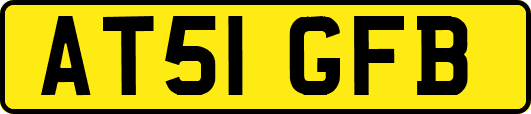 AT51 GFB